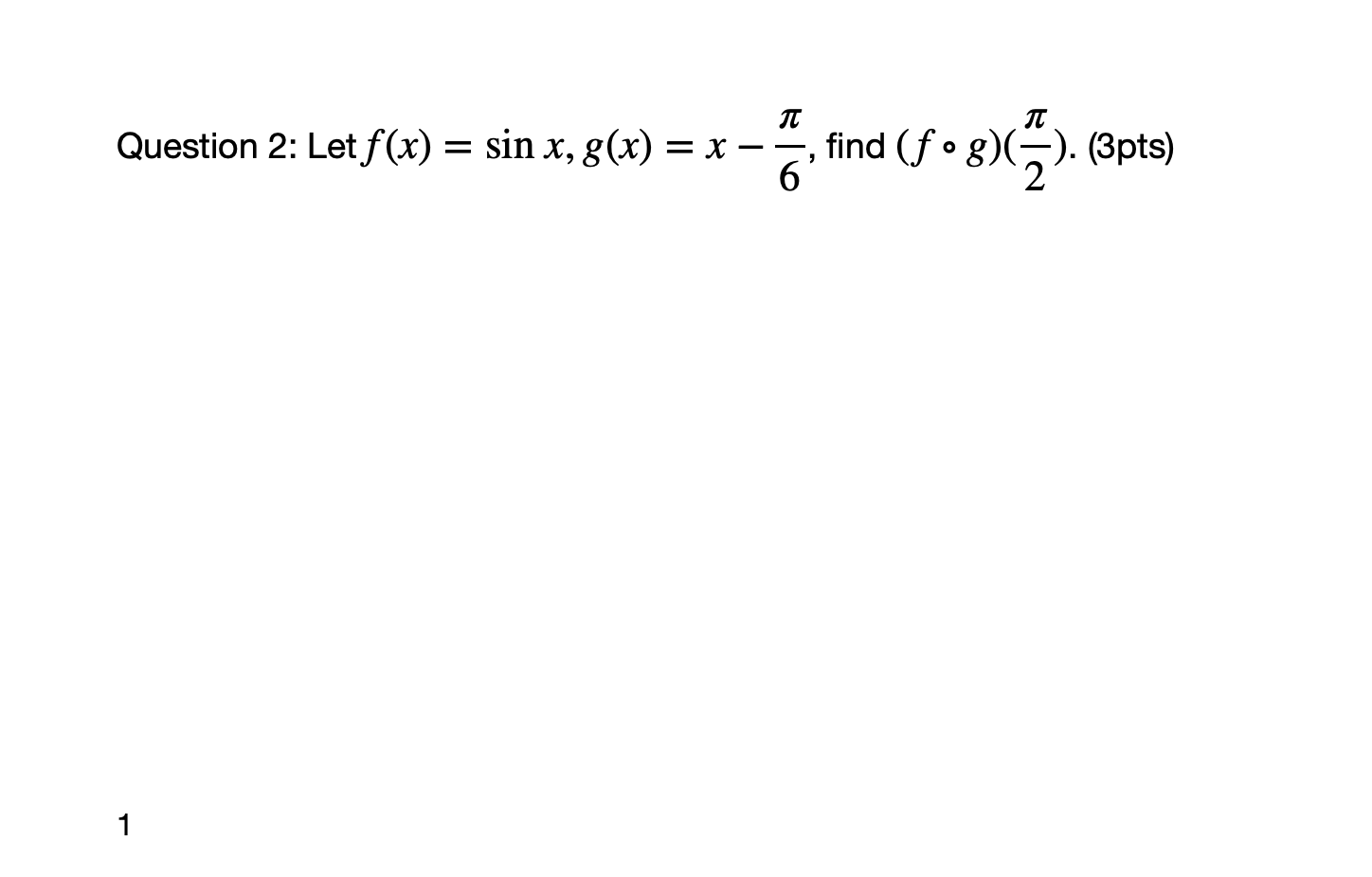 Question 2: Let $f(x) = \sin x, g(x) = x - \frac{\pi}{6}$, find $(f \circ g)(\frac{\pi}{2})$. (3pts)

1